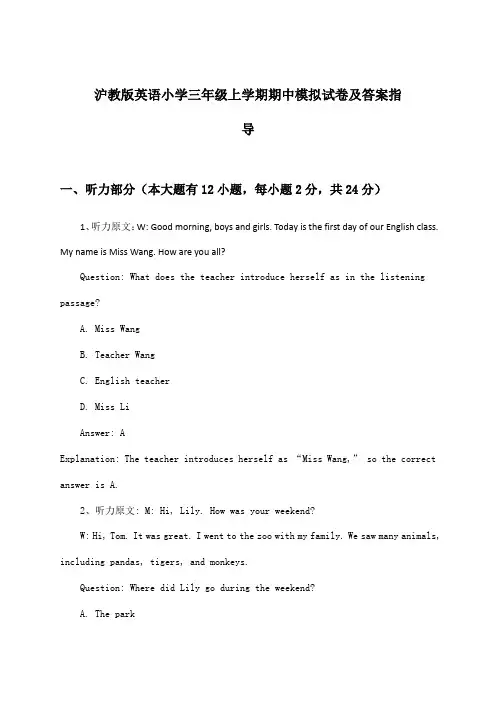 沪教版英语小学三年级上学期期中模拟试卷及答案指导

一、听力部分（本大题有12小题，每小题2分，共24分）

1、听力原文：W: Good morning, boys and girls. Today is the first day of our English class. My name is Miss Wang. How are you all?

Question: What does the teacher introduce herself as in the listening passage?

A. Miss Wang

B. Teacher Wang

C. English teacher

D. Miss Li

Answer: A

Explanation: The teacher introduces herself as “Miss Wang,” so the correct answer is A.

2、听力原文：M: Hi, Lily. How was your weekend?

W: Hi, Tom. It was great. I went to the zoo with my family. We saw many animals, including pandas, tigers, and monkeys.

Question: Where did Lily go during the weekend?

A. The park